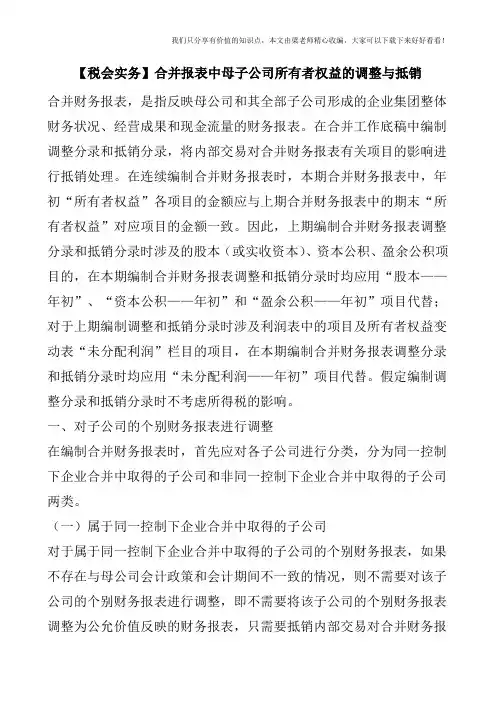 我们只分享有价值的知识点，本文由梁老师精心收编，大家可以下载下来好好看看！

【税会实务】合并报表中母子公司所有者权益的调整与抵销

合并财务报表，是指反映母公司和其全部子公司形成的企业集团整体财务状况、经营成果和现金流量的财务报表。在合并工作底稿中编制调整分录和抵销分录，将内部交易对合并财务报表有关项目的影响进行抵销处理。在连续编制合并财务报表时，本期合并财务报表中，年初“所有者权益”各项目的金额应与上期合并财务报表中的期末“所有者权益”对应项目的金额一致。因此，上期编制合并财务报表调整分录和抵销分录时涉及的股本（或实收资本）、资本公积、盈余公积项目的，在本期编制合并财务报表调整和抵销分录时均应用“股本——年初”、“资本公积——年初”和“盈余公积——年初”项目代替；对于上期编制调整和抵销分录时涉及利润表中的项目及所有者权益变动表“未分配利润”栏目的项目，在本期编制合并财务报表调整分录和抵销分录时均应用“未分配利润——年初”项目代替。假定编制调整分录和抵销分录时不考虑所得税的影响。

一、对子公司的个别财务报表进行调整

在编制合并财务报表时，首先应对各子公司进行分类，分为同一控制下企业合并中取得的子公司和非同一控制下企业合并中取得的子公司两类。

（一）属于同一控制下企业合并中取得的子公司

对于属于同一控制下企业合并中取得的子公司的个别财务报表，如果不存在与母公司会计政策和会计期间不一致的情况，则不需要对该子公司的个别财务报表进行调整，即不需要将该子公司的个别财务报表调整为公允价值反映的财务报表，只需要抵销内部交易对合并财务报